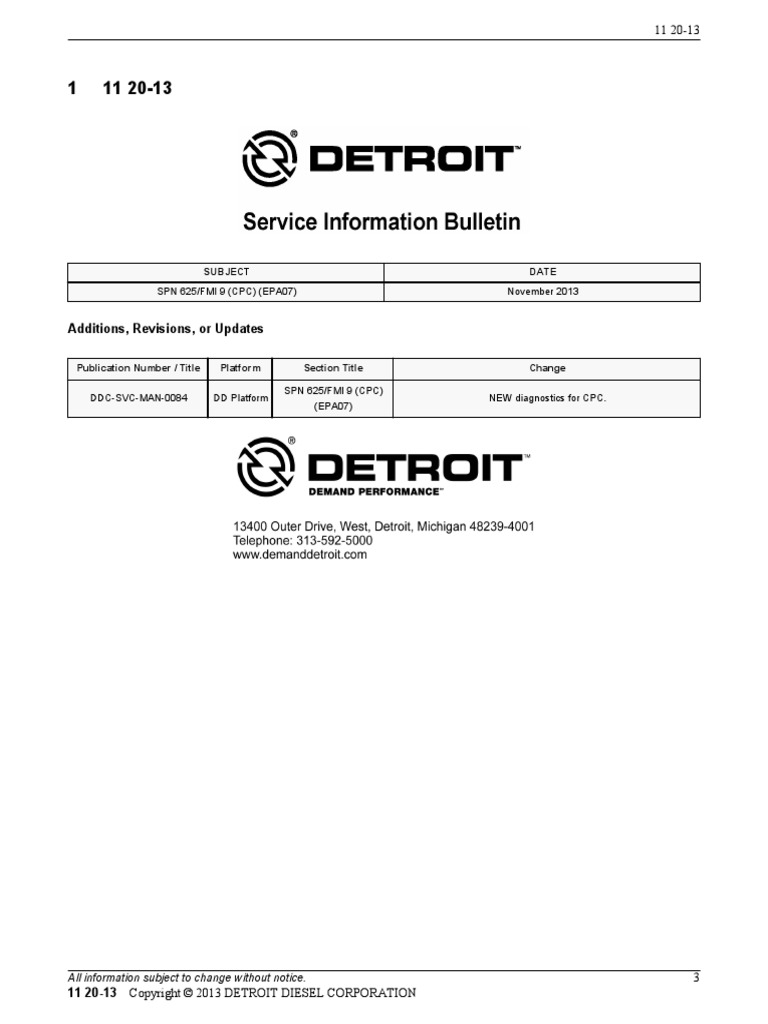 11 20-13

1 11 20-13

DETROIT™

Service Information Bulletin

| SUBJECT | DATE |
|---|---|
| SPN 625/FMI 9 (CPC) (EPA07) | November 2013 |

Additions, Revisions, or Updates

| Publication Number / Title | Platform | Section Title | Change |
|---|---|---|---|
| DDC-SVC-MAN-0084 | DD Platform | SPN 625/FMI 9 (CPC) (EPA07) | NEW diagnostics for CPC. |

DETROIT™
DEMAND PERFORMANCE™

13400 Outer Drive, West, Detroit, Michigan 48239-4001
Telephone: 313-592-5000
www.demanddetroit.com

All information subject to change without notice.
3
11 20-13 Copyright © 2013 DETROIT DIESEL CORPORATION